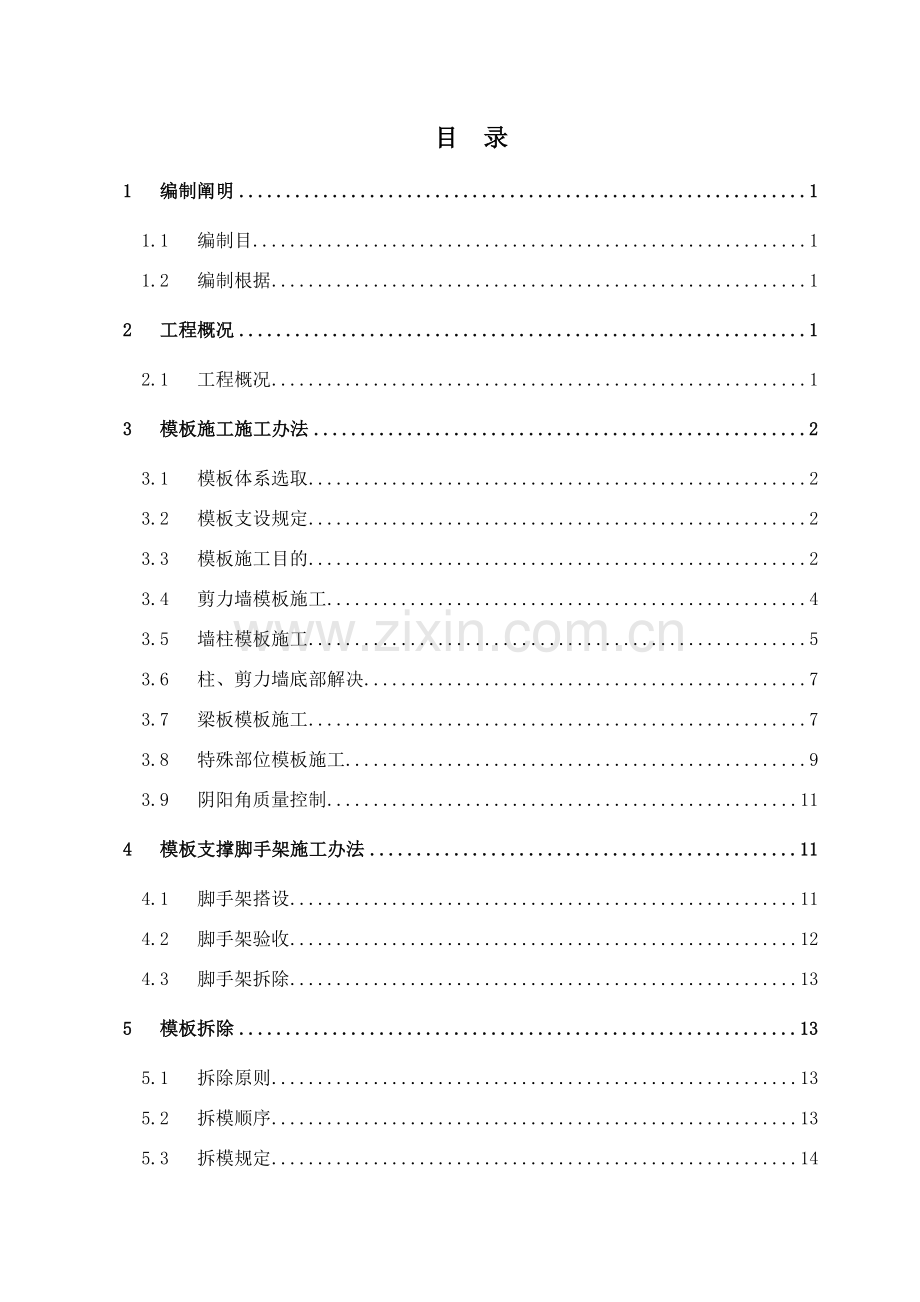 目 录

1 编制阐明 1

1.1 编制目 1

1.2 编制根据 1

2 工程概况 1

2.1 工程概况 1

3 模板施工施工办法 2

3.1 模板体系选取 2

3.2 模板支设规定 2

3.3 模板施工目的 2

3.4 剪力墙模板施工 4

3.5 墙柱模板施工 5

3.6 柱、剪力墙底部解决 7

3.7 梁板模板施工 7

3.8 特殊部位模板施工 9

3.9 阴阳角质量控制 11

4 模板支撑脚手架施工办法 11

4.1 脚手架搭设 11

4.2 脚手架验收 12

4.3 脚手架拆除 13

5 模板拆除 13

5.1 拆除原则 13

5.2 拆模顺序 13

5.3 拆模规定 14

www.zixin.com.cn